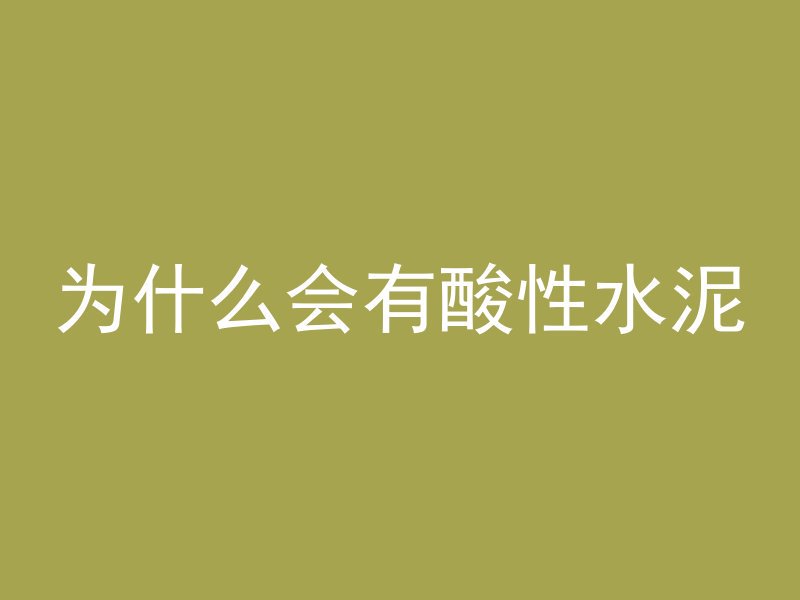 为什么会有酸性水泥